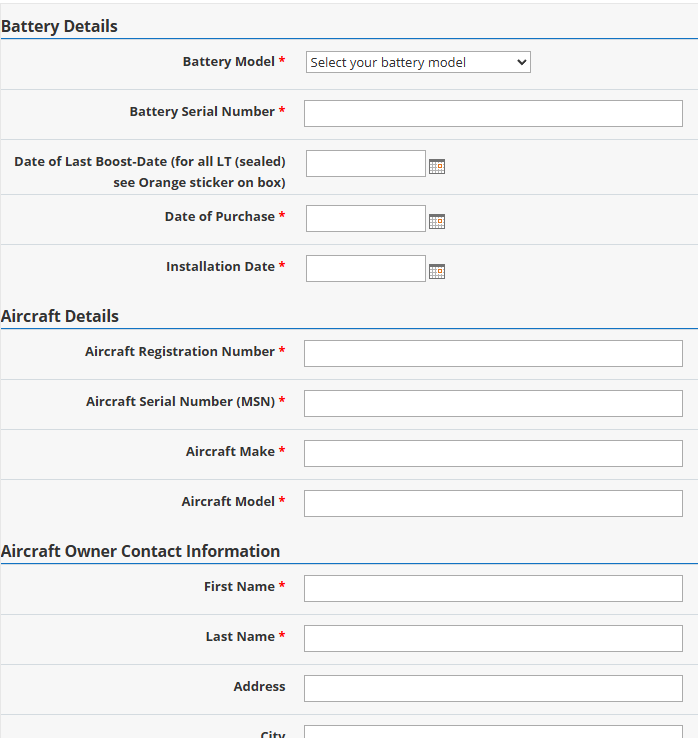 Battery Details

Battery Model *
Select your battery model

Battery Serial Number *

Date of Last Boost-Date (for all LT (sealed) see Orange sticker on box)

Date of Purchase *

Installation Date *

Aircraft Details

Aircraft Registration Number *

Aircraft Serial Number (MSN) *

Aircraft Make *

Aircraft Model *

Aircraft Owner Contact Information

First Name *

Last Name *

Address

City